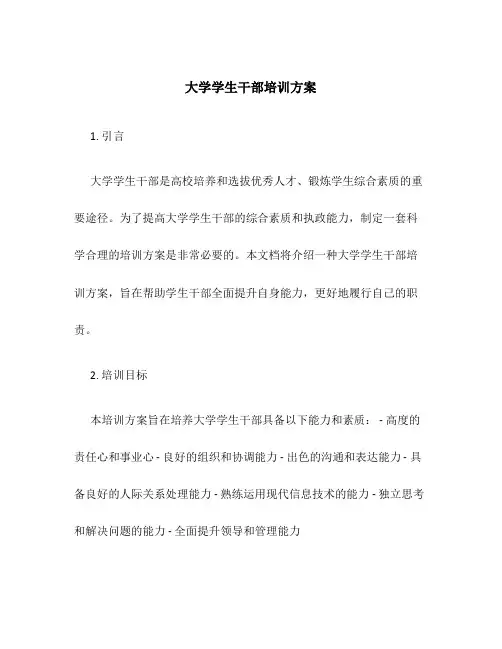 大学学生干部培训方案

1. 引言

大学学生干部是高校培养和选拔优秀人才、锻炼学生综合素质的重要途径。为了提高大学学生干部的综合素质和执政能力，制定一套科学合理的培训方案是非常必要的。本文档将介绍一种大学学生干部培训方案，旨在帮助学生干部全面提升自身能力，更好地履行自己的职责。

2. 培训目标

本培训方案旨在培养大学学生干部具备以下能力和素质： - 高度的责任心和事业心 - 良好的组织和协调能力 - 出色的沟通和表达能力 - 具备良好的人际关系处理能力 - 熟练运用现代信息技术的能力 - 独立思考和解决问题的能力 - 全面提升领导和管理能力